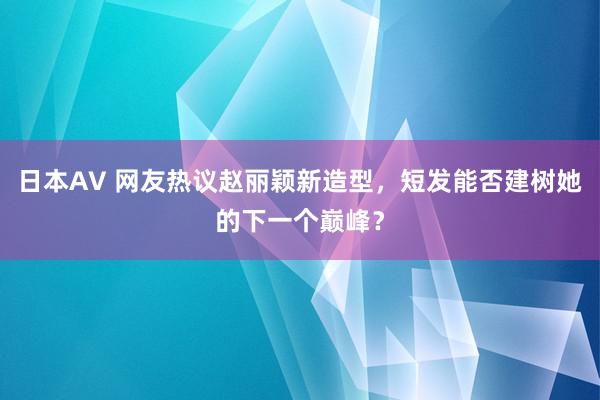 日本AV 网友热议赵丽颖新造型，短发能否建树她的下一个巅峰？